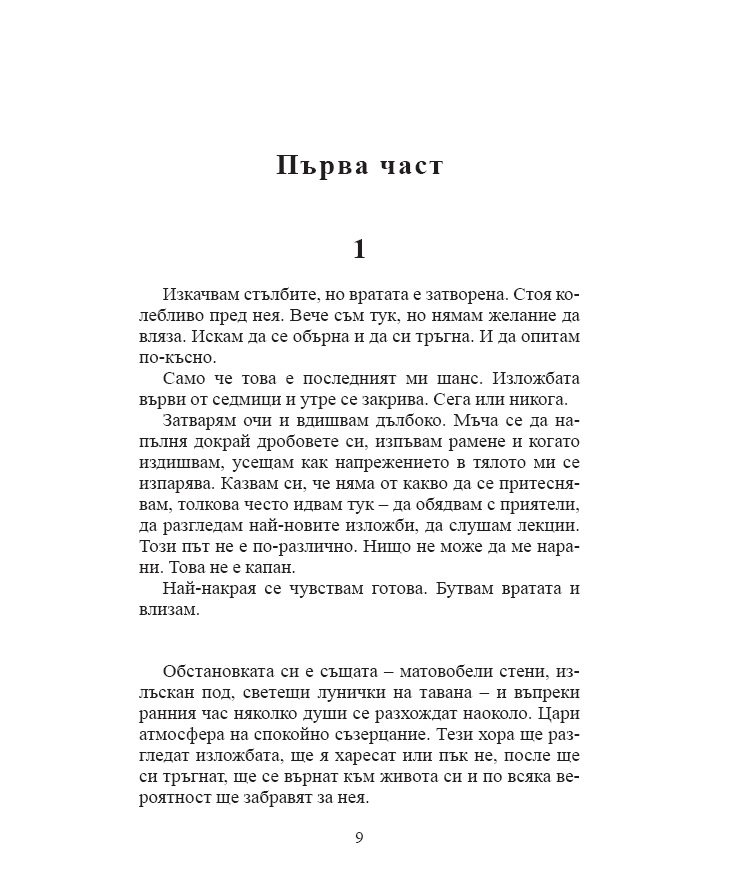 Първа част

1

Изкачвам стълбите, но вратата е затворена. Стоя колебливо пред нея. Вече съм тук, но нямам желание да вляза. Искам да се обърна и да си тръгна. И да опитам по-късно.

Само че това е последният ми шанс. Изложбата върви от седмици и утре се закрива. Сега или никога.

Затварям очи и вдишвам дълбоко. Мъча се да напълня докрай дробовете си, изпъвам рамене и когато издишвам, усещам как напрежението в тялото ми се изпарява. Казвам си, че няма от какво да се притеснявам, толкова често идвам тук – да обядвам с приятели, да разгледам най-новите изложби, да слушам лекции. Този път не е по-различно. Нищо не може да ме нарани. Това не е капан.

Най-накрая се чувствам готова. Бутвам вратата и влизам.

Обстановката си е същата – матовобели стени, излъскан под, светещи лунички на тавана – и въпреки ранния час няколко души се разхождат наоколо. Цари атмосфера на спокойно съзерцание. Тези хора ще разгледат изложбата, ще я харесат или пък не, после ще си тръгнат, ще се върнат към живота си и по всяка вероятност ще забравят за нея.

9